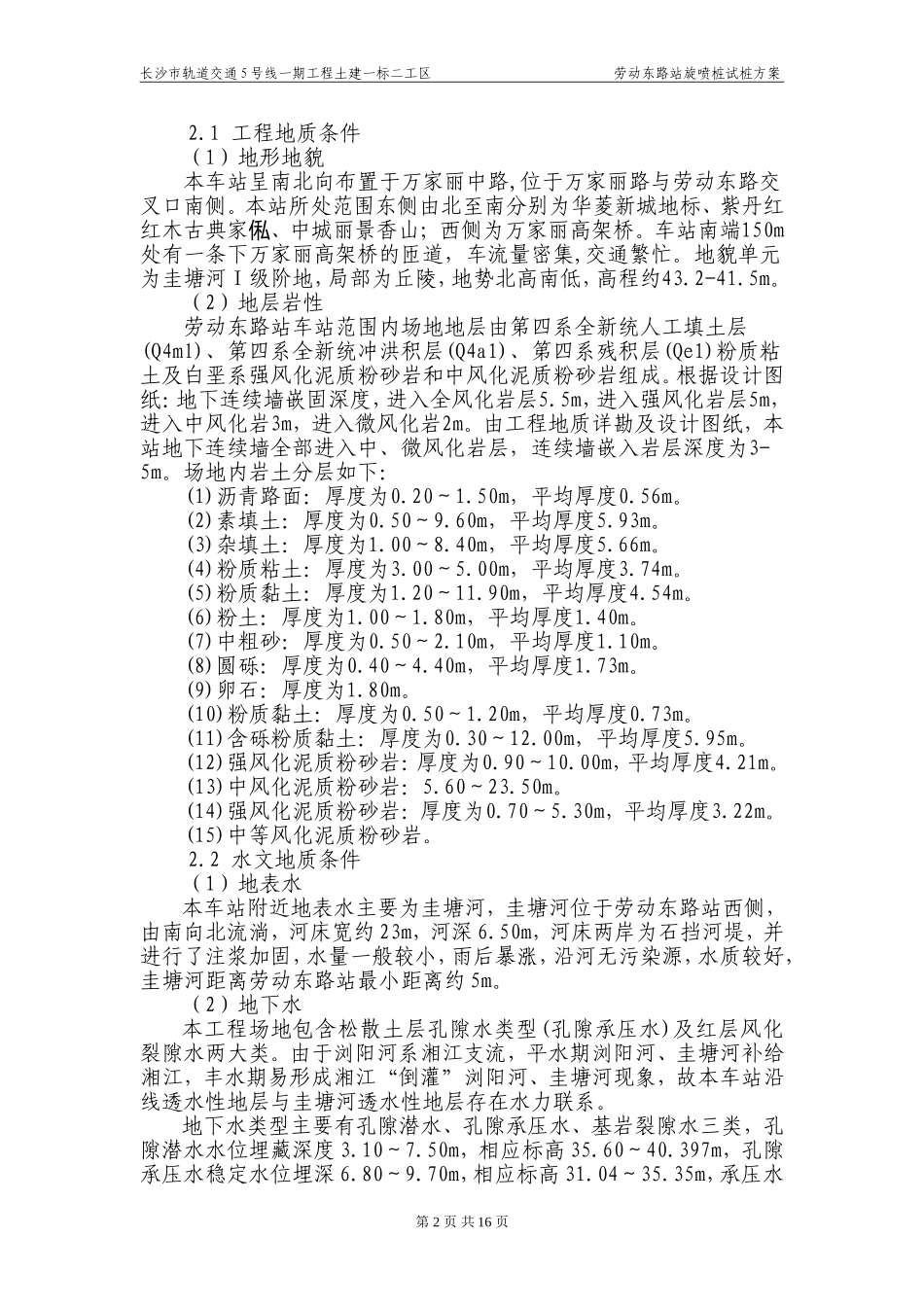 长沙市轨道交通5号线一期工程土建一标二工区 劳动东路站旋喷桩试桩方案

2.1 工程地质条件

（1）地形地貌

本车站呈南北向布置于万家丽中路,位于万家丽路与劳动东路交叉口南侧。本站所处范围东侧由北至南分别为华菱新城地标、紫丹红红木古典家俬、中城丽景香山；西侧为万家丽高架桥。车站南端150m处有一条下万家丽高架桥的匝道，车流量密集,交通繁忙。地貌单元为圭塘河Ⅰ级阶地,局部为丘陵,地势北高南低,高程约43.2-41.5m。

（2）地层岩性

劳动东路站车站范围内场地地层由第四系全新统人工填土层(Q4ml)、第四系全新统冲洪积层(Q4al)、第四系残积层(Qel)粉质粘土及白垩系强风化泥质粉砂岩和中风化泥质粉砂岩组成。根据设计图纸:地下连续墙嵌固深度，进入全风化岩层5.5m，进入强风化岩层5m，进入中风化岩3m，进入微风化岩2m。由工程地质详勘及设计图纸，本站地下连续墙全部进入中、微风化岩层，连续墙嵌入岩层深度为3-5m。场地内岩土分层如下:

(1)沥青路面:厚度为0.20～1.50m，平均厚度0.56m。
(2)素填土:厚度为0.50～9.60m，平均厚度5.93m。
(3)杂填土:厚度为1.00～8.40m，平均厚度5.66m。
(4)粉质粘土:厚度为3.00～5.00m，平均厚度3.74m。
(5)粉质黏土:厚度为1.20～11.90m，平均厚度4.54m。
(6)粉土:厚度为1.00～1.80m，平均厚度1.40m。
(7)中粗砂:厚度为0.50～2.10m，平均厚度1.10m。
(8)圆砾:厚度为0.40～4.40m，平均厚度1.73m。
(9)卵石:厚度为1.80m。
(10)粉质黏土:厚度为0.50～1.20m，平均厚度0.73m。
(11)含砾粉质黏土:厚度为0.30～12.00m，平均厚度5.95m。
(12)强风化泥质粉砂岩:厚度为0.90～10.00m，平均厚度4.21m。
(13)中风化泥质粉砂岩:5.60～23.50m。
(14)强风化泥质粉砂岩:厚度为0.70～5.30m，平均厚度3.22m。
(15)中等风化泥质粉砂岩。

2.2 水文地质条件

（1）地表水

本车站附近地表水主要为圭塘河，圭塘河位于劳动东路站西侧，由南向北流淌，河床宽约23m，河深6.50m，河床两岸为石挡河堤，并进行了注浆加固，水量一般较小，雨后暴涨，沿河无污染源，水质较好，圭塘河距离劳动东路站最小距离约5m。

（2）地下水

本工程场地包含松散土层孔隙水类型(孔隙承压水)及红层风化裂隙水两大类。由于浏阳河系湘江支流，平水期浏阳河、圭塘河补给湘江，丰水期易形成湘江“倒灌”浏阳河、圭塘河现象，故本车站沿线透水性地层与圭塘河透水性地层存在水力联系。

地下水类型主要有孔隙潜水、孔隙承压水、基岩裂隙水三类，孔隙潜水水位埋藏深度3.10～7.50m，相应标高35.60～40.397m，孔隙承压水稳定水位埋深6.80～9.70m，相应标高31.04～35.35m，承压水

第2页 共16页